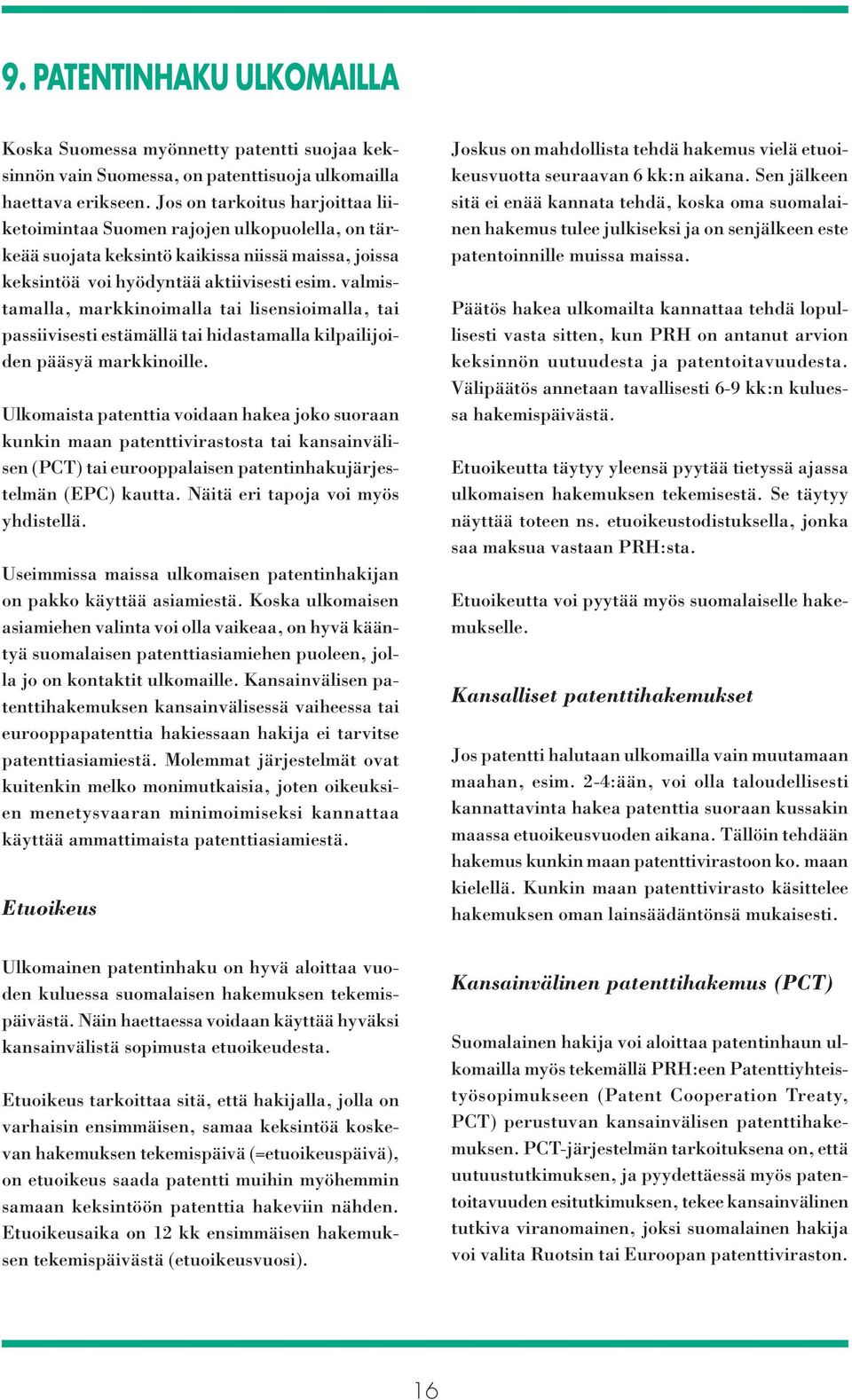 9. PATENTINHAKU ULKOMAILLA

Koska Suomessa myönnetty patentti suojaa keksinnön vain Suomessa, on patenttisuoja ulkomailla haettava erikseen. Jos on tarkoitus harjoittaa liiketoimintaa Suomen rajojen ulkopuolella, on tärkeää suojata keksintö kaikissa niissä maissa, joissa keksintöä voi hyödyntää aktiivisesti esim. valmistamalla, markkinoimalla tai lisensioimalla, tai passiivisesti estämällä tai hidastamalla kilpailijoiden pääsyä markkinoille.

Ulkomaista patenttia voidaan hakea joko suoraan kunkin maan patenttivirastosta tai kansainvälisen (PCT) tai eurooppalaisen patentinhakujärjestelmän (EPC) kautta. Näitä eri tapoja voi myös yhdistellä.

Useimmissa maissa ulkomaisen patentinhakijan on pakko käyttää asiamiestä. Koska ulkomaisen asiamiehen valinta voi olla vaikeaa, on hyvä kääntyä suomalaisen patenttiasiamiehen puoleen, jolla jo on kontaktit ulkomaille. Kansainvälisen patenttihakemuksen kansainvälisessä vaiheessa tai eurooppapatenttia hakiessaan hakija ei tarvitse patenttiasiamiestä. Molemmat järjestelmät ovat kuitenkin melko monimutkaisia, joten oikeuksien menetysvaaran minimoimiseksi kannattaa käyttää ammattimaista patenttiasiamiestä.

Etuoikeus

Ulkomainen patentinhaku on hyvä aloittaa vuoden kuluessa suomalaisen hakemuksen tekemispäivästä. Näin haettaessa voidaan käyttää hyväksi kansainvälistä sopimusta etuoikeudesta.

Etuoikeus tarkoittaa sitä, että hakijalla, jolla on varhaisin ensimmäisen, samaa keksintöä koskevan hakemuksen tekemispäivä (=etuoikeuspäivä), on etuoikeus saada patentti muihin myöhemmin samaan keksintöön patenttia hakeviin nähden. Etuoikeusaika on 12 kk ensimmäisen hakemuksen tekemispäivästä (etuoikeusvuosi).

Joskus on mahdollista tehdä hakemus vielä etuoikeusvuotta seuraavan 6 kk:n aikana. Sen jälkeen sitä ei enää kannata tehdä, koska oma suomalainen hakemus tulee julkiseksi ja on senjälkeen este patentoinnille muissa maissa.

Päätös hakea ulkomailta kannattaa tehdä lopullisesti vasta sitten, kun PRH on antanut arvion keksinnön uutuudesta ja patentoitavuudesta. Välipäätös annetaan tavallisesti 6-9 kk:n kuluessa hakemispäivästä.

Etuoikeutta täytyy yleensä pyytää tietyssä ajassa ulkomaisen hakemuksen tekemisestä. Se täytyy näyttää toteen ns. etuoikeustodistuksella, jonka saa maksua vastaan PRH:sta.

Etuoikeutta voi pyytää myös suomalaiselle hakemukselle.

Kansalliset patenttihakemukset

Jos patentti halutaan ulkomailla vain muutamaan maahan, esim. 2-4:ään, voi olla taloudellisesti kannattavinta hakea patenttia suoraan kussakin maassa etuoikeusvuoden aikana. Tällöin tehdään hakemus kunkin maan patenttivirastoon ko. maan kielellä. Kunkin maan patenttivirasto käsittelee hakemuksen oman lainsäädäntönsä mukaisesti.

Kansainvälinen patenttihakemus (PCT)

Suomalainen hakija voi aloittaa patentinhaun ulkomailla myös tekemällä PRH:een Patenttiyhteistyösopimukseen (Patent Cooperation Treaty, PCT) perustuvan kansainvälisen patenttihakemuksen. PCT-järjestelmän tarkoituksena on, että uutuustutkimuksen, ja pyydettäessä myös patentoitavuuden esitutkimuksen, tekee kansainvälinen tutkiva viranomainen, joksi suomalainen hakija voi valita Ruotsin tai Euroopan patenttiviraston.

16